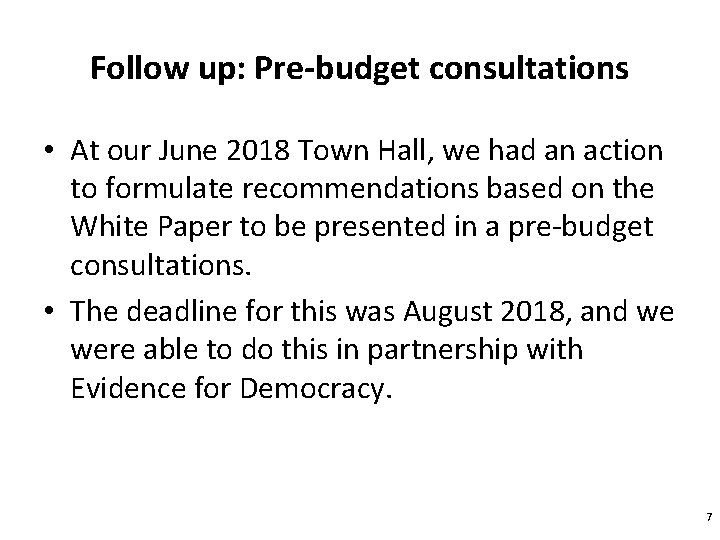 Follow up: Pre-budget consultations

• At our June 2018 Town Hall, we had an action to formulate recommendations based on the White Paper to be presented in a pre-budget consultations.

• The deadline for this was August 2018, and we were able to do this in partnership with Evidence for Democracy.

7